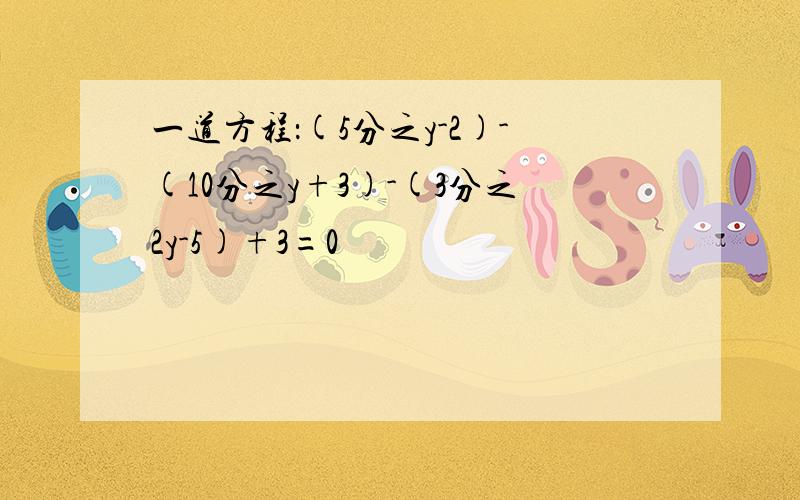 一道方程:(5分之y-2)-(10分之y+3)-(3分之2y-5)+3=0